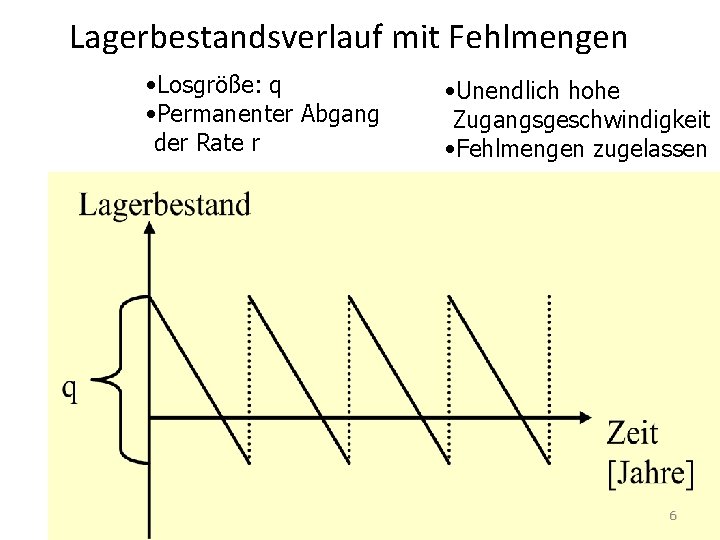 Lagerbestandsverlauf mit Fehlmengen

• Losgröße: q
• Permanenter Abgang der Rate r

• Unendlich hohe Zugangsgeschwindigkeit
• Fehlmengen zugelassen

Lagerbestand

q

Zeit
[Jahre]

6